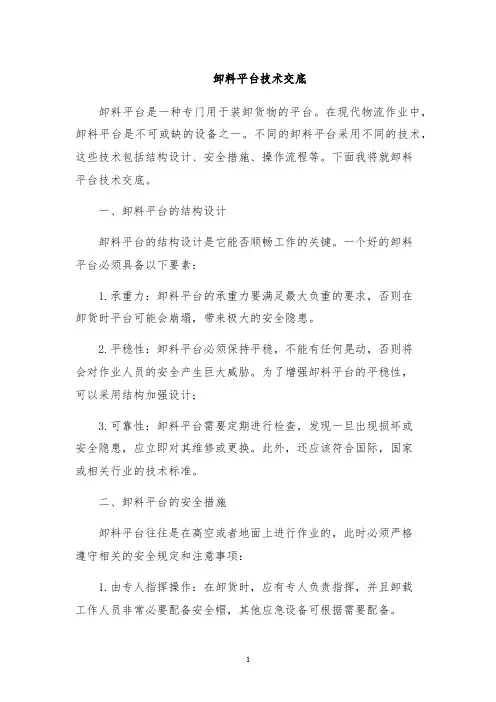 卸料平台技术交底

卸料平台是一种专门用于装卸货物的平台。在现代物流作业中，卸料平台是不可或缺的设备之一。不同的卸料平台采用不同的技术，这些技术包括结构设计、安全措施、操作流程等。下面我将就卸料平台技术交底。

一、卸料平台的结构设计

卸料平台的结构设计是它能否顺畅工作的关键。一个好的卸料平台必须具备以下要素：

1. 承重力：卸料平台的承重力要满足最大负重的要求，否则在卸货时平台可能会崩塌，带来极大的安全隐患。

2. 平稳性：卸料平台必须保持平稳，不能有任何晃动，否则将会对作业人员的安全产生巨大威胁。为了增强卸料平台的平稳性，可以采用结构加强设计；

3. 可靠性：卸料平台需要定期进行检查，发现一旦出现损坏或安全隐患，应立即对其维修或更换。此外，还应该符合国际，国家或相关行业的技术标准。

二、卸料平台的安全措施

卸料平台往往是在高空或者地面上进行作业的，此时必须严格遵守相关的安全规定和注意事项：

1. 由专人指挥操作：在卸货时，应有专人负责指挥，并且卸载工作人员非常必要配备安全帽，其他应急设备可根据需要配备。

1